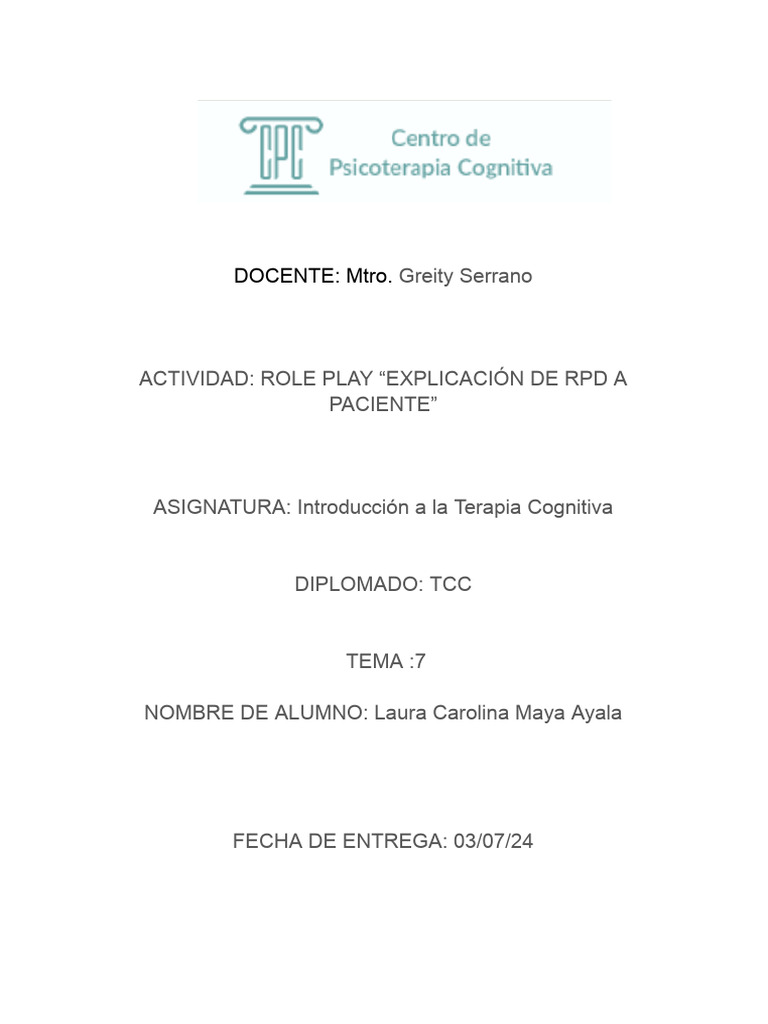 CPC Centro de Psicoterapia Cognitiva

DOCENTE: Mtro. Greity Serrano

ACTIVIDAD: ROLE PLAY “EXPLICACIÓN DE RPD A PACIENTE”

ASIGNATURA: Introducción a la Terapia Cognitiva

DIPLOMADO: TCC

TEMA :7

NOMBRE DE ALUMNO: Laura Carolina Maya Ayala

FECHA DE ENTREGA: 03/07/24